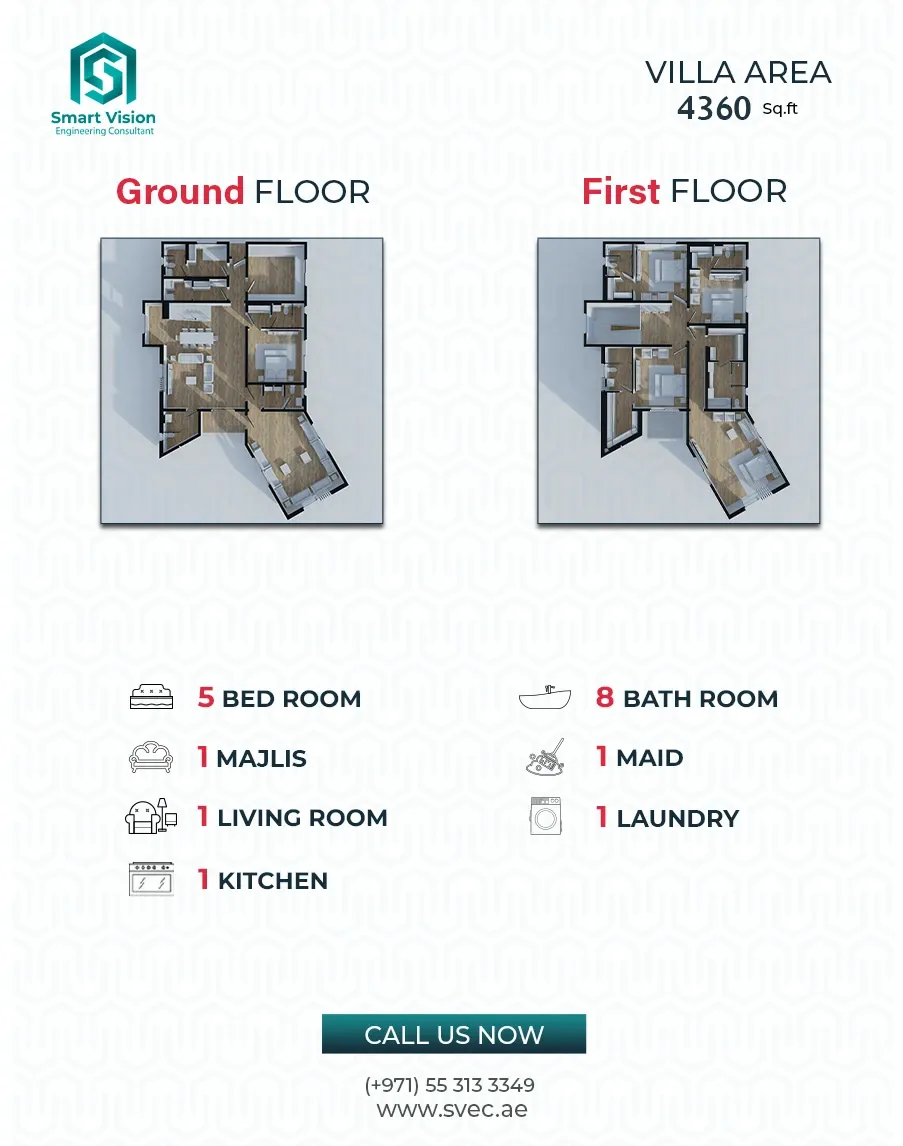 Smart Vision
Engineering Consultant

VILLA AREA
4360 Sq.ft

Ground FLOOR

First FLOOR

5 BED ROOM

1 MAJLIS

1 LIVING ROOM

1 KITCHEN

8 BATH ROOM

1 MAID

1 LAUNDRY

CALL US NOW

(+971) 55 313 3349
www.svec.ae